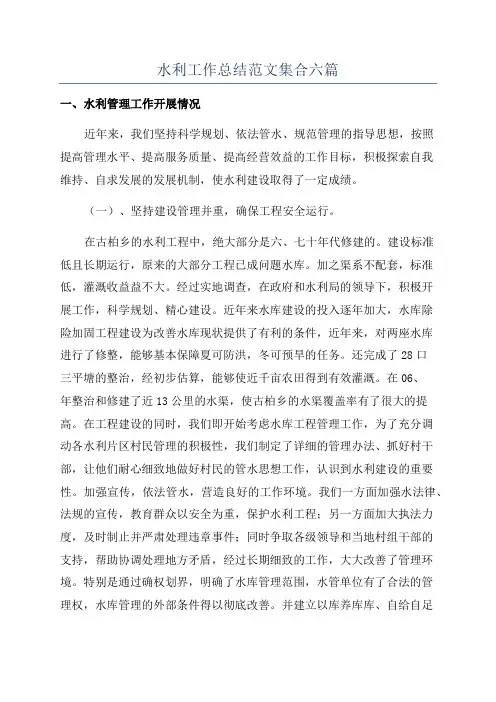 水利工作总结范文集合六篇

一、水利管理工作开展情况

近年来，我们坚持科学规划、依法管水、规范管理的指导思想，按照提高管理水平、提高服务质量、提高经营效益的工作目标，积极探索自我维持、自求发展的发展机制，使水利建设取得了一定成绩。

（一）、坚持建设管理并重，确保工程安全运行。

在古柏乡的水利工程中，绝大部分是六、七十年代修建的。建设标准低且长期运行，原来的大部分工程已成问题水库。加之渠系不配套，标准低，灌溉收益益不大。经过实地调查，在政府和水利局的领导下，积极开展工作，科学规划、精心建设。近年来水库建设的投入逐年加大，水库除险加固工程建设为改善水库现状提供了有利的条件，近年来，对两座水库进行了修整，能够基本保障夏可防洪，冬可预旱的任务。还完成了28口三平塘的整治，经初步估算，能够使近千亩农田得到有效灌溉。在06、年整治和修建了近13公里的水渠，使古柏乡的水渠覆盖率有了很大的提高。在工程建设的同时，我们即开始考虑水库工程管理工作，为了充分调动各水利片区村民管理的积极性，我们制定了详细的管理办法、抓好村干部，让他们耐心细致地做好村民的管水思想工作，认识到水利建设的重要性。加强宣传，依法管水，营造良好的工作环境。我们一方面加强水法律、法规的宣传，教育群众以安全为重，保护水利工程；另一方面加大执法力度，及时制止并严肃处理违章事件；同时争取各级领导和当地村组干部的支持，帮助协调处理地方矛盾，经过长期细致的工作，大大改善了管理环境。特别是通过确权划界，明确了水库管理范围，水管单位有了合法的管理权，水库管理的外部条件得以彻底改善。并建立以库养库库、自给自足